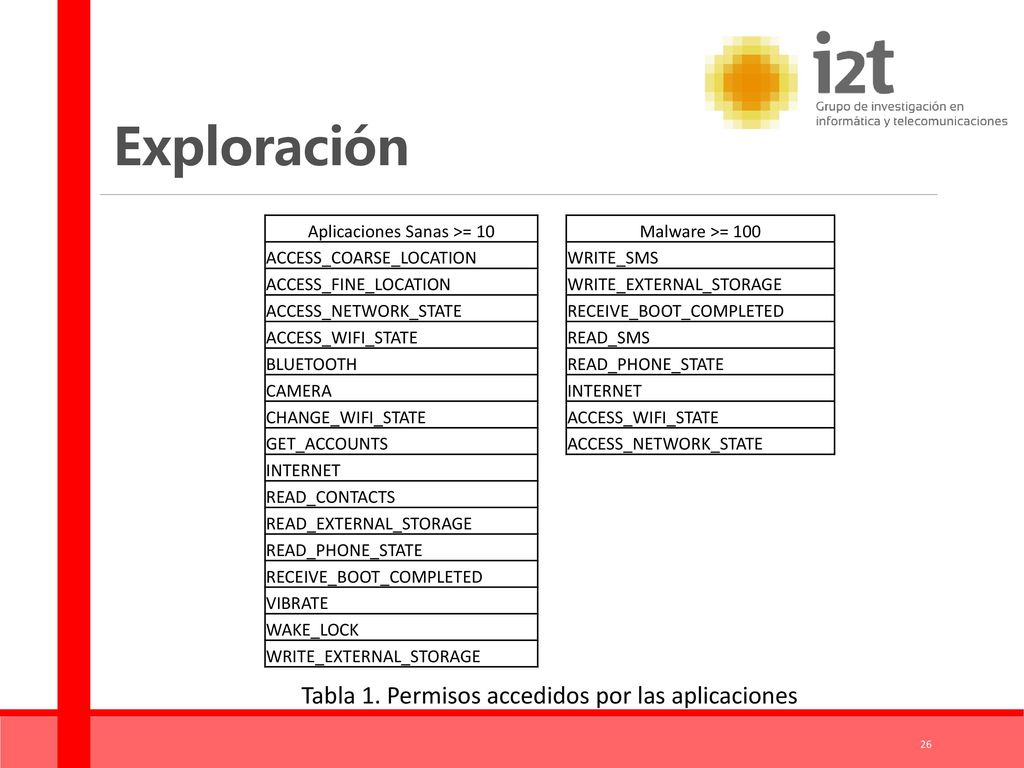 i2t
Grupo de investigación en informática y telecomunicaciones

Exploración

| Aplicaciones Sanas >= 10 |
|---|
| ACCESS_COARSE_LOCATION |
| ACCESS_FINE_LOCATION |
| ACCESS_NETWORK_STATE |
| ACCESS_WIFI_STATE |
| BLUETOOTH |
| CAMERA |
| CHANGE_WIFI_STATE |
| GET_ACCOUNTS |
| INTERNET |
| READ_CONTACTS |
| READ_EXTERNAL_STORAGE |
| READ_PHONE_STATE |
| RECEIVE_BOOT_COMPLETED |
| VIBRATE |
| WAKE_LOCK |
| WRITE_EXTERNAL_STORAGE |

| Malware >= 100 |
|---|
| WRITE_SMS |
| WRITE_EXTERNAL_STORAGE |
| RECEIVE_BOOT_COMPLETED |
| READ_SMS |
| READ_PHONE_STATE |
| INTERNET |
| ACCESS_WIFI_STATE |
| ACCESS_NETWORK_STATE |

Tabla 1. Permisos accedidos por las aplicaciones

26